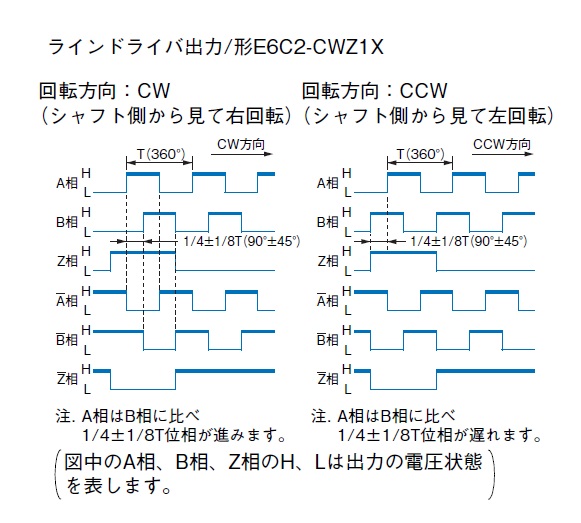 ラインドライバ出力/形E6C2-CWZ1X

回転方向：CW
（シャフト側から見て右回転）

T(360°)
CW方向

A相 H L
B相 H L
1/4±1/8T(90°±45°)
Z相 H L
$\overline{A}$相 H L
$\overline{B}$相 H L
$\overline{Z}$相 H L

注. A相はB相に比べ
1/4±1/8T位相が進みます。

回転方向：CCW
（シャフト側から見て左回転）

T(360°)
CCW方向

A相 H L
B相 H L
1/4±1/8T(90°±45°)
Z相 H L
$\overline{A}$相 H L
$\overline{B}$相 H L
$\overline{Z}$相 H L

注. A相はB相に比べ
1/4±1/8T位相が遅れます。

（図中のA相、B相、Z相のH、Lは出力の電圧状態を表します。）